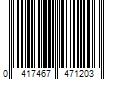 0 417467 471203